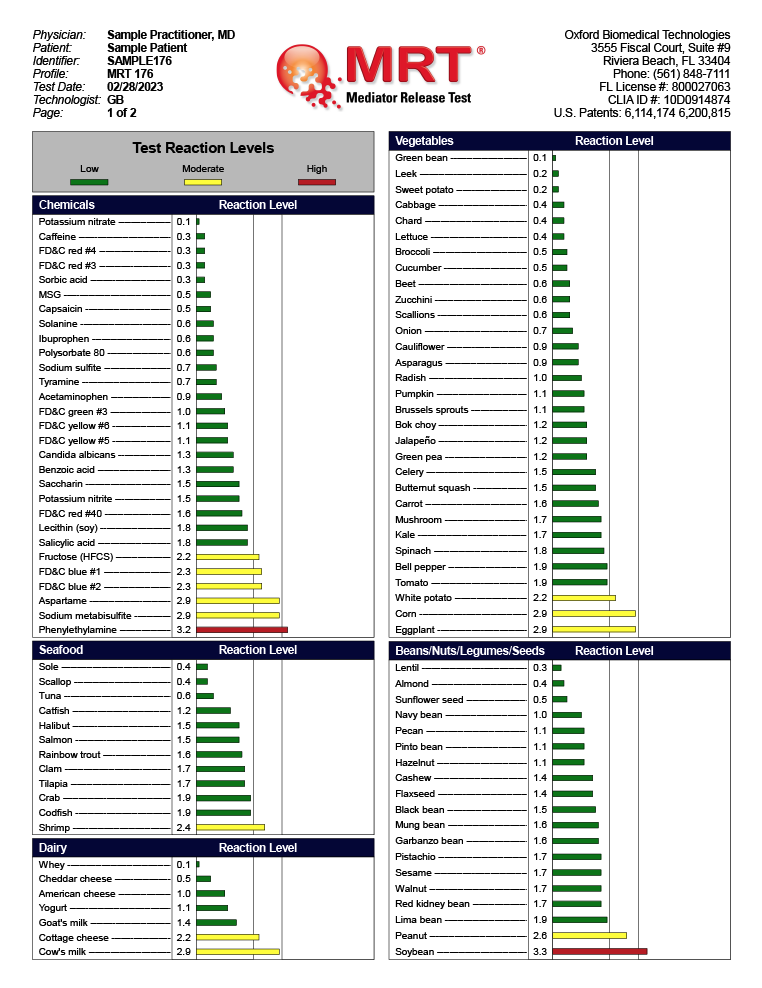 Physician: Sample Practitioner, MD
Patient: Sample Patient
Identifier: SAMPLE176
Profile: MRT 176
Test Date: 02/28/2023
Technologist: GB
Page: 1 of 2

MRT®
Mediator Release Test

Oxford Biomedical Technologies
3555 Fiscal Court, Suite #9
Riviera Beach, FL 33404
Phone: (561) 848-7111
FL License #: 800027063
CLIA ID #: 10D0914874
U.S. Patents: 6,114,174 6,200,815

Test Reaction Levels
Low Moderate High

| Chemicals | Reaction Level |
|---|---|
| Potassium nitrate | 0.1 |
| Caffeine | 0.3 |
| FD&C red #4 | 0.3 |
| FD&C red #3 | 0.3 |
| Sorbic acid | 0.3 |
| MSG | 0.5 |
| Capsaicin | 0.5 |
| Solanine | 0.6 |
| Ibuprophen | 0.6 |
| Polysorbate 80 | 0.6 |
| Sodium sulfite | 0.7 |
| Tyramine | 0.7 |
| Acetaminophen | 0.9 |
| FD&C green #3 | 1.0 |
| FD&C yellow #6 | 1.1 |
| FD&C yellow #5 | 1.1 |
| Candida albicans | 1.3 |
| Benzoic acid | 1.3 |
| Saccharin | 1.5 |
| Potassium nitrite | 1.5 |
| FD&C red #40 | 1.6 |
| Lecithin (soy) | 1.8 |
| Salicylic acid | 1.8 |
| Fructose (HFCS) | 2.2 |
| FD&C blue #1 | 2.3 |
| FD&C blue #2 | 2.3 |
| Aspartame | 2.9 |
| Sodium metabisulfite | 2.9 |
| Phenylethylamine | 3.2 |

| Seafood | Reaction Level |
|---|---|
| Sole | 0.4 |
| Scallop | 0.4 |
| Tuna | 0.6 |
| Catfish | 1.2 |
| Halibut | 1.5 |
| Salmon | 1.5 |
| Rainbow trout | 1.6 |
| Clam | 1.7 |
| Tilapia | 1.7 |
| Crab | 1.9 |
| Codfish | 1.9 |
| Shrimp | 2.4 |

| Dairy | Reaction Level |
|---|---|
| Whey | 0.1 |
| Cheddar cheese | 0.5 |
| American cheese | 1.0 |
| Yogurt | 1.1 |
| Goat's milk | 1.4 |
| Cottage cheese | 2.2 |
| Cow's milk | 2.9 |

| Vegetables | Reaction Level |
|---|---|
| Green bean | 0.1 |
| Leek | 0.2 |
| Sweet potato | 0.2 |
| Cabbage | 0.4 |
| Chard | 0.4 |
| Lettuce | 0.4 |
| Broccoli | 0.5 |
| Cucumber | 0.5 |
| Beet | 0.6 |
| Zucchini | 0.6 |
| Scallions | 0.6 |
| Onion | 0.7 |
| Cauliflower | 0.9 |
| Asparagus | 0.9 |
| Radish | 1.0 |
| Pumpkin | 1.1 |
| Brussels sprouts | 1.1 |
| Bok choy | 1.2 |
| Jalapeño | 1.2 |
| Green pea | 1.2 |
| Celery | 1.5 |
| Butternut squash | 1.5 |
| Carrot | 1.6 |
| Mushroom | 1.7 |
| Kale | 1.7 |
| Spinach | 1.8 |
| Bell pepper | 1.9 |
| Tomato | 1.9 |
| White potato | 2.2 |
| Corn | 2.9 |
| Eggplant | 2.9 |

| Beans/Nuts/Legumes/Seeds | Reaction Level |
|---|---|
| Lentil | 0.3 |
| Almond | 0.4 |
| Sunflower seed | 0.5 |
| Navy bean | 1.0 |
| Pecan | 1.1 |
| Pinto bean | 1.1 |
| Hazelnut | 1.1 |
| Cashew | 1.4 |
| Flaxseed | 1.4 |
| Black bean | 1.5 |
| Mung bean | 1.6 |
| Garbanzo bean | 1.6 |
| Pistachio | 1.7 |
| Sesame | 1.7 |
| Walnut | 1.7 |
| Red kidney bean | 1.7 |
| Lima bean | 1.9 |
| Peanut | 2.6 |
| Soybean | 3.3 |